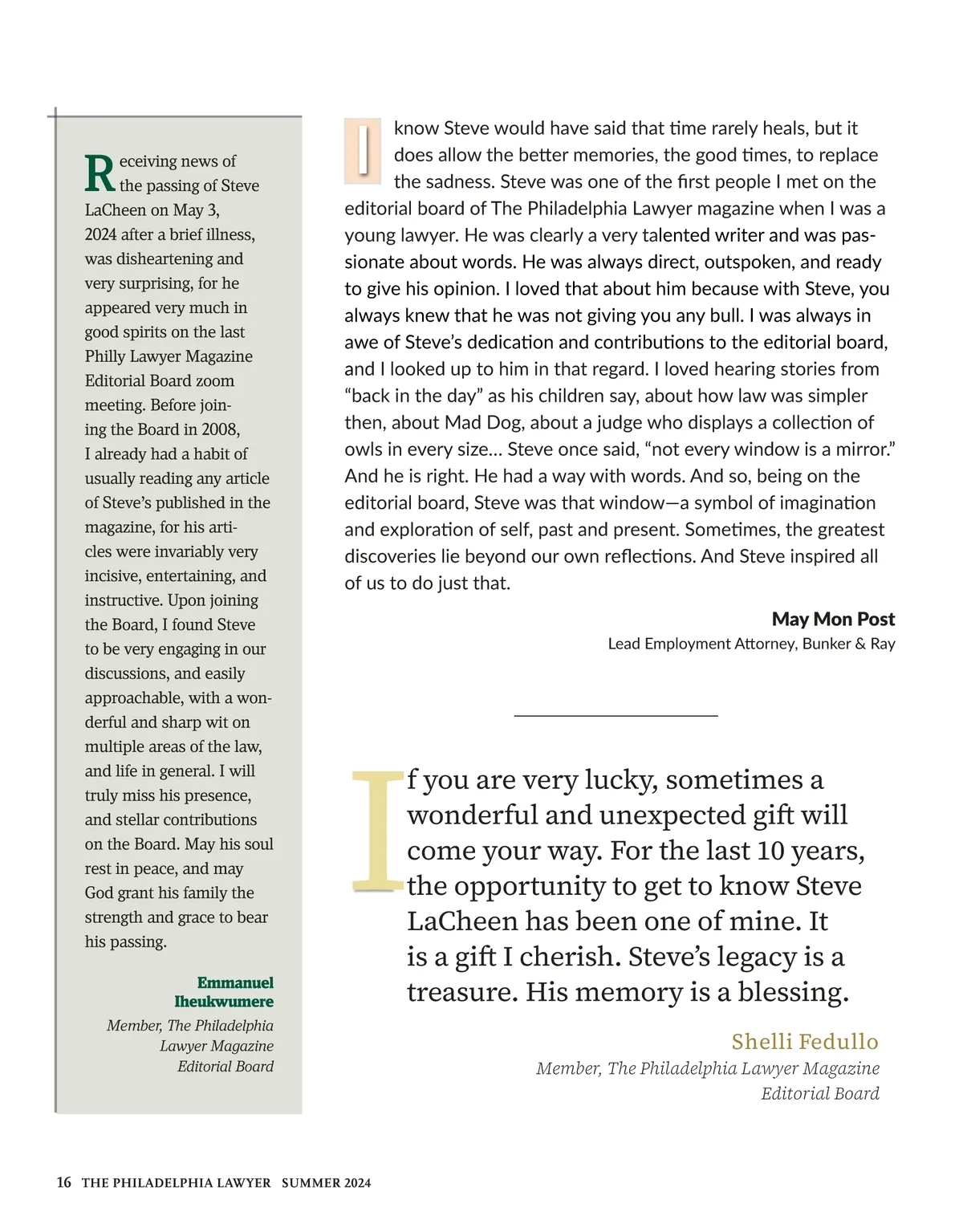 Receiving news of the passing of Steve LaCheen on May 3, 2024 after a brief illness, was disheartening and very surprising, for he appeared very much in good spirits on the last Philly Lawyer Magazine Editorial Board zoom meeting. Before joining the Board in 2008, I already had a habit of usually reading any article of Steve's published in the magazine, for his articles were invariably very incisive, entertaining, and instructive. Upon joining the Board, I found Steve to be very engaging in our discussions, and easily approachable, with a wonderful and sharp wit on multiple areas of the law, and life in general. I will truly miss his presence, and stellar contributions on the Board. May his soul rest in peace, and may God grant his family the strength and grace to bear his passing.

Emmanuel Iheukwumere
Member, The Philadelphia Lawyer Magazine Editorial Board

I know Steve would have said that time rarely heals, but it does allow the better memories, the good times, to replace the sadness. Steve was one of the first people I met on the editorial board of The Philadelphia Lawyer magazine when I was a young lawyer. He was clearly a very talented writer and was passionate about words. He was always direct, outspoken, and ready to give his opinion. I loved that about him because with Steve, you always knew that he was not giving you any bull. I was always in awe of Steve's dedication and contributions to the editorial board, and I looked up to him in that regard. I loved hearing stories from "back in the day" as his children say, about how law was simpler then, about Mad Dog, about a judge who displays a collection of owls in every size… Steve once said, "not every window is a mirror." And he is right. He had a way with words. And so, being on the editorial board, Steve was that window—a symbol of imagination and exploration of self, past and present. Sometimes, the greatest discoveries lie beyond our own reflections. And Steve inspired all of us to do just that.

May Mon Post
Lead Employment Attorney, Bunker & Ray

If you are very lucky, sometimes a wonderful and unexpected gift will come your way. For the last 10 years, the opportunity to get to know Steve LaCheen has been one of mine. It is a gift I cherish. Steve's legacy is a treasure. His memory is a blessing.

Shelli Fedullo
Member, The Philadelphia Lawyer Magazine Editorial Board

16 THE PHILADELPHIA LAWYER SUMMER 2024